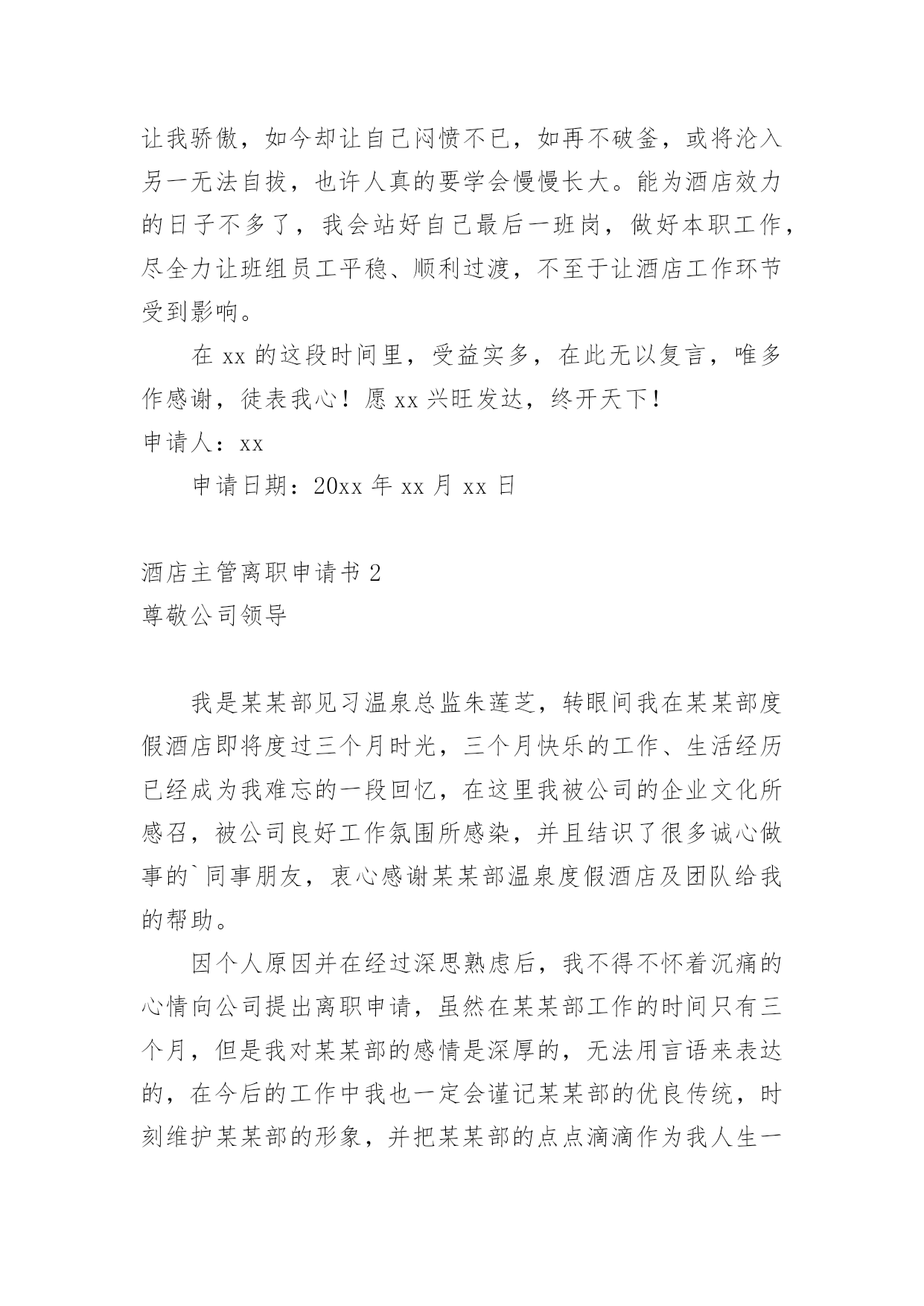 让我骄傲，如今却让自己闷愤不已，如再不破釜，或将沦入另一无法自拔，也许人真的要学会慢慢长大。能为酒店效力的日子不多了，我会站好自己最后一班岗，做好本职工作，尽全力让班组员工平稳、顺利过渡，不至于让酒店工作环节受到影响。

在 xx 的这段时间里，受益实多，在此无以复言，唯多作感谢，徒表我心！愿 xx 兴旺发达，终开天下！

申请人：xx

申请日期：20xx 年 xx 月 xx 日

酒店主管离职申请书 2

尊敬公司领导

我是某某部见习温泉总监朱莲芝，转眼间我在某某部度假酒店即将度过三个月时光，三个月快乐的工作、生活经历已经成为我难忘的一段回忆，在这里我被公司的企业文化所感召，被公司良好工作氛围所感染，并且结识了很多诚心做事的`同事朋友，衷心感谢某某部温泉度假酒店及团队给我的帮助。

因个人原因并在经过深思熟虑后，我不得不怀着沉痛的心情向公司提出离职申请，虽然在某某部工作的时间只有三个月，但是我对某某部的感情是深厚的，无法用言语来表达的，在今后的工作中我也一定会谨记某某部的优良传统，时刻维护某某部的形象，并把某某部的点点滴滴作为我人生一